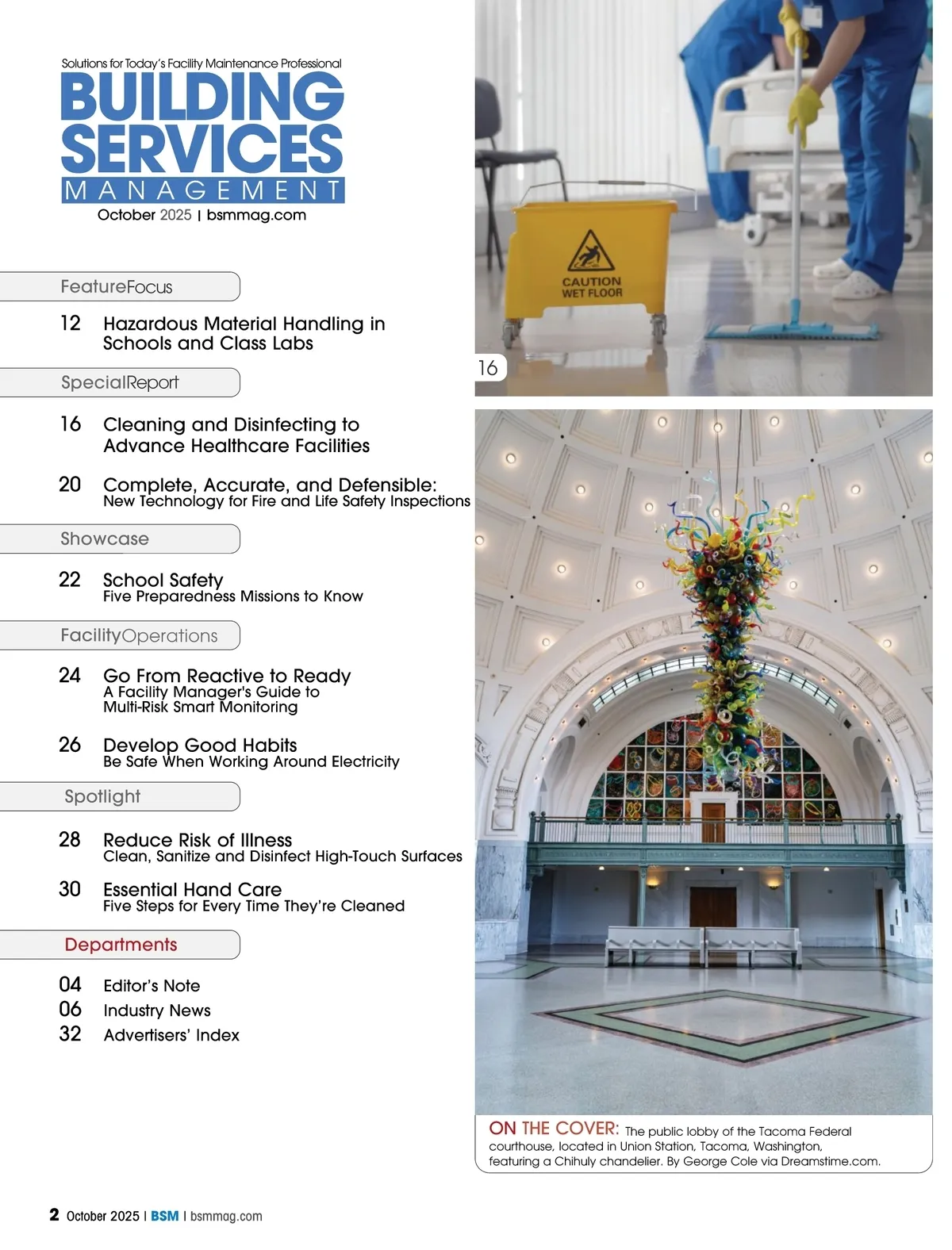 Solutions for Today's Facility Maintenance Professional
BUILDING SERVICES
MANAGEMENT
October 2025 | bsmmag.com

FeatureFocus

12 Hazardous Material Handling in Schools and Class Labs

SpecialReport

16 Cleaning and Disinfecting to Advance Healthcare Facilities

20 Complete, Accurate, and Defensible: New Technology for Fire and Life Safety Inspections

Showcase

22 School Safety
Five Preparedness Missions to Know

FacilityOperations

24 Go From Reactive to Ready
A Facility Manager's Guide to Multi-Risk Smart Monitoring

26 Develop Good Habits
Be Safe When Working Around Electricity

Spotlight

28 Reduce Risk of Illness
Clean, Sanitize and Disinfect High-Touch Surfaces

30 Essential Hand Care
Five Steps for Every Time They're Cleaned

Departments

04 Editor's Note
06 Industry News
32 Advertisers' Index

CAUTION
WET FLOOR

16

ON THE COVER: The public lobby of the Tacoma Federal courthouse, located in Union Station, Tacoma, Washington, featuring a Chihuly chandelier. By George Cole via Dreamstime.com.

2 October 2025 | BSM | bsmmag.com